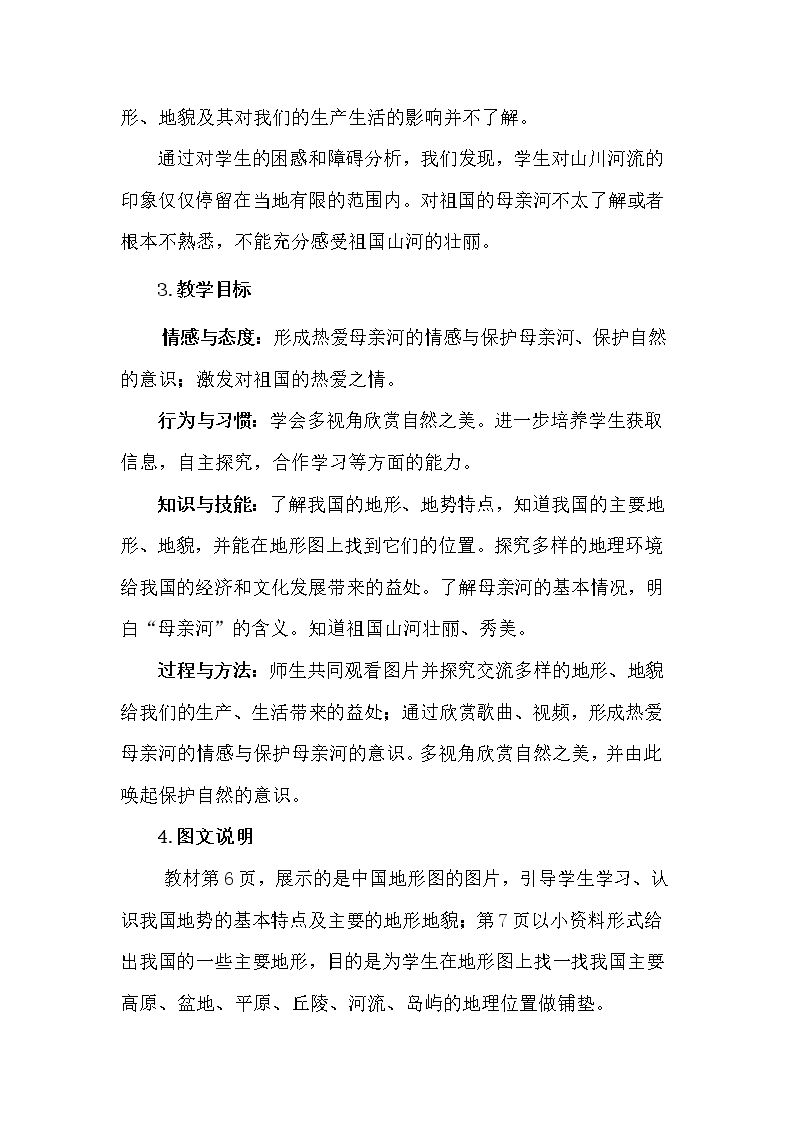 形、地貌及其对我们的生产生活的影响并不了解。

通过对学生的困惑和障碍分析，我们发现，学生对山川河流的印象仅仅停留在当地有限的范围内。对祖国的母亲河不太了解或者根本不熟悉，不能充分感受祖国山河的壮丽。

3.教学目标

情感与态度：形成热爱母亲河的情感与保护母亲河、保护自然的意识；激发对祖国的热爱之情。

行为与习惯：学会多视角欣赏自然之美。进一步培养学生获取信息，自主探究，合作学习等方面的能力。

知识与技能：了解我国的地形、地势特点，知道我国的主要地形、地貌，并能在地形图上找到它们的位置。探究多样的地理环境给我国的经济和文化发展带来的益处。了解母亲河的基本情况，明白“母亲河”的含义。知道祖国山河壮丽、秀美。

过程与方法：师生共同观看图片并探究交流多样的地形、地貌给我们的生产、生活带来的益处；通过欣赏歌曲、视频，形成热爱母亲河的情感与保护母亲河的意识。多视角欣赏自然之美，并由此唤起保护自然的意识。

4.图文说明

教材第6页，展示的是中国地形图的图片，引导学生学习、认识我国地势的基本特点及主要的地形地貌；第7页以小资料形式给出我国的一些主要地形，目的是为学生在地形图上找一找我国主要高原、盆地、平原、丘陵、河流、岛屿的地理位置做铺垫。